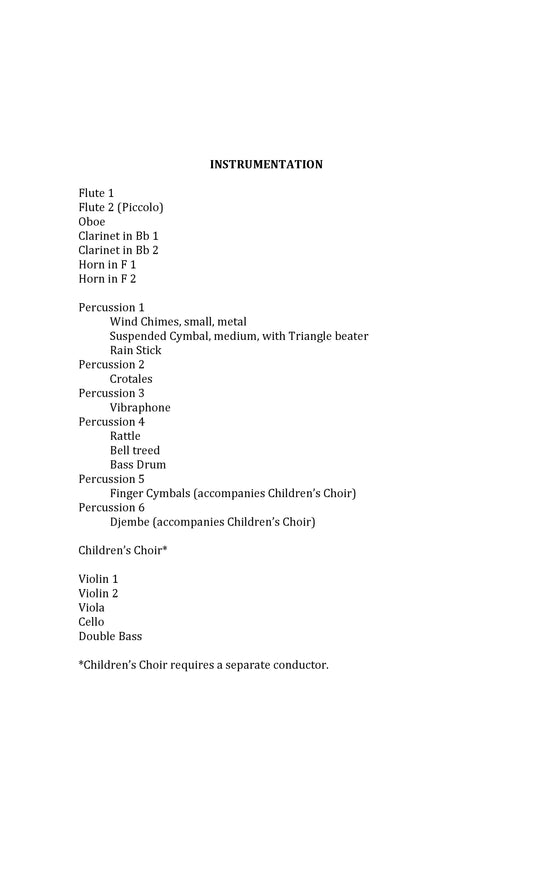 INSTRUMENTATION

Flute 1
Flute 2 (Piccolo)
Oboe
Clarinet in Bb 1
Clarinet in Bb 2
Horn in F 1
Horn in F 2

Percussion 1
Wind Chimes, small, metal
Suspended Cymbal, medium, with Triangle beater
Rain Stick
Percussion 2
Crotales
Percussion 3
Vibraphone
Percussion 4
Rattle
Bell treed
Bass Drum
Percussion 5
Finger Cymbals (accompanies Children's Choir)
Percussion 6
Djembe (accompanies Children's Choir)

Children's Choir*

Violin 1
Violin 2
Viola
Cello
Double Bass

*Children's Choir requires a separate conductor.